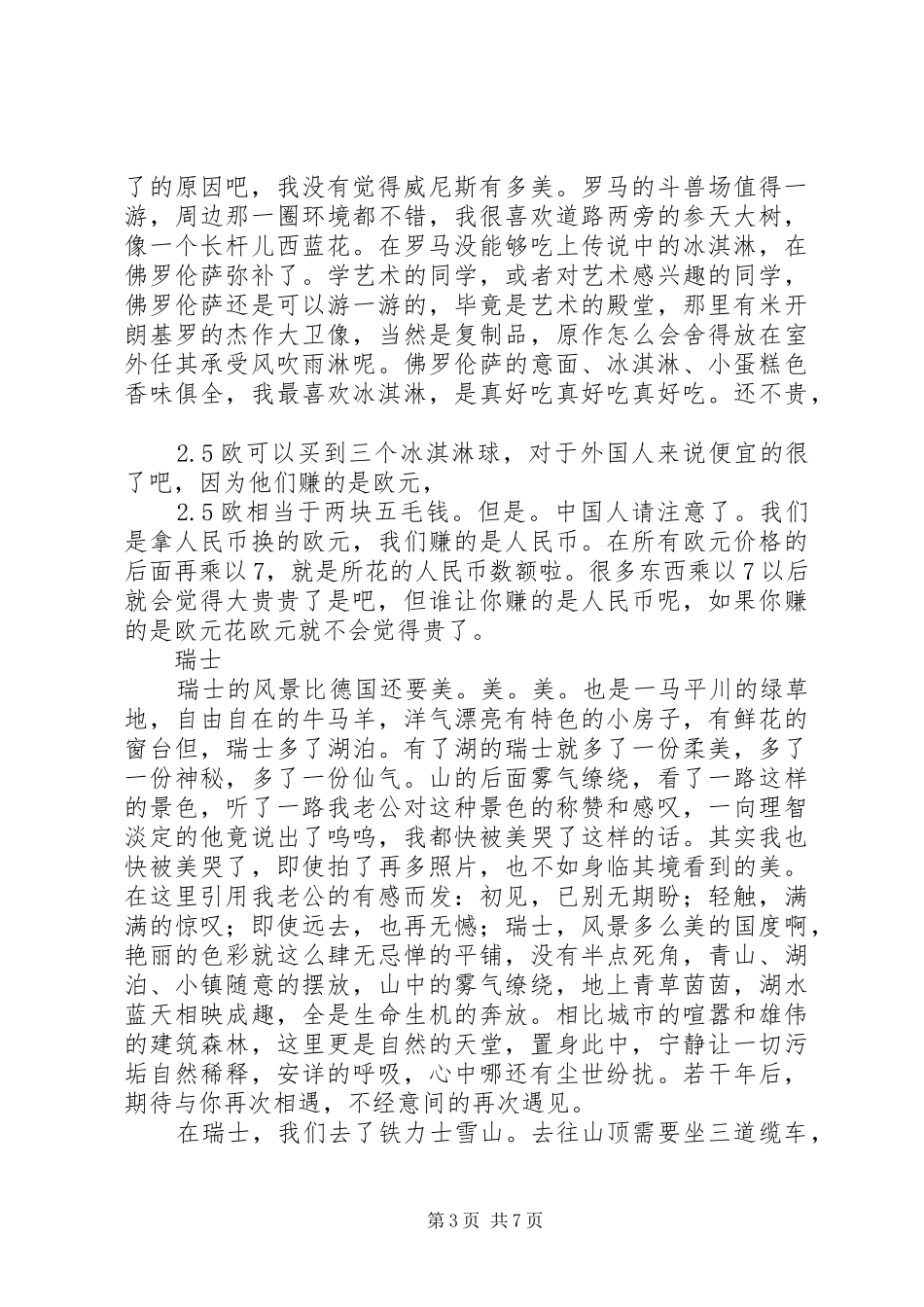 了的原因吧，我没有觉得威尼斯有多美。罗马的斗兽场值得一游，周边那一圈环境都不错，我很喜欢道路两旁的参天大树，像一个长杆儿西蓝花。在罗马没能够吃上传说中的冰淇淋，在佛罗伦萨弥补了。学艺术的同学，或者对艺术感兴趣的同学，佛罗伦萨还是可以游一游的，毕竟是艺术的殿堂，那里有米开朗基罗的杰作大卫像，当然是复制品，原作怎么会舍得放在室外任其承受风吹雨淋呢。佛罗伦萨的意面、冰淇淋、小蛋糕色香味俱全，我最喜欢冰淇淋，是真好吃真好吃真好吃。还不贵，

2.5欧可以买到三个冰淇淋球，对于外国人来说便宜的很了吧，因为他们赚的是欧元，

2.5欧相当于两块五毛钱。但是。中国人请注意了。我们是拿人民币换的欧元，我们赚的是人民币。在所有欧元价格的后面再乘以7，就是所花的人民币数额啦。很多东西乘以7以后就会觉得大贵贵了是吧，但谁让你赚的是人民币呢，如果你赚的是欧元花欧元就不会觉得贵了。

瑞士

瑞士的风景比德国还要美。美。美。也是一马平川的绿草地，自由自在的牛马羊，洋气漂亮有特色的小房子，有鲜花的窗台但，瑞士多了湖泊。有了湖的瑞士就多了一份柔美，多了一份神秘，多了一份仙气。山的后面雾气缭绕，看了一路这样的景色，听了一路我老公对这种景色的称赞和感叹，一向理智淡定的他竟说出了呜呜，我都快被美哭了这样的话。其实我也快被美哭了，即使拍了再多照片，也不如身临其境看到的美。在这里引用我老公的有感而发：初见，已别无期盼；轻触，满满的惊叹；即使远去，也再无憾；瑞士，风景多么美的国度啊，艳丽的色彩就这么肆无忌惮的平铺，没有半点死角，青山、湖泊、小镇随意的摆放，山中的雾气缭绕，地上青草茵茵，湖水蓝天相映成趣，全是生命生机的奔放。相比城市的喧嚣和雄伟的建筑森林，这里更是自然的天堂，置身此中，宁静让一切污垢自然稀释，安详的呼吸，心中哪还有尘世纷扰。若干年后，期待与你再次相遇，不经意间的再次遇见。

在瑞士，我们去了铁力士雪山。去往山顶需要坐三道缆车，

第3页 共7页